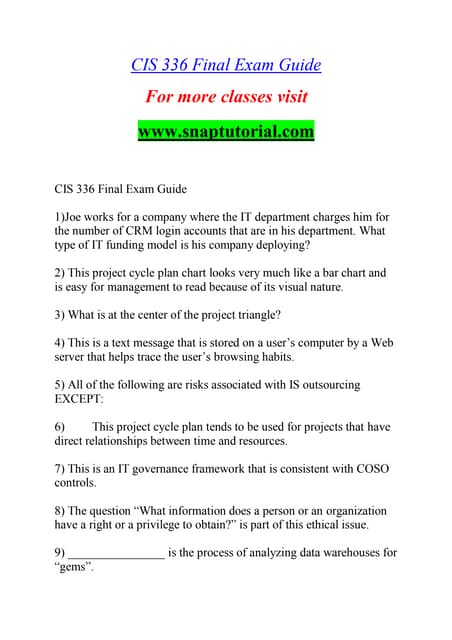 CIS 336 Final Exam Guide

For more classes visit

www.snaptutorial.com

CIS 336 Final Exam Guide

1)Joe works for a company where the IT department charges him for the number of CRM login accounts that are in his department. What type of IT funding model is his company deploying?

2) This project cycle plan chart looks very much like a bar chart and is easy for management to read because of its visual nature.

3) What is at the center of the project triangle?

4) This is a text message that is stored on a user's computer by a Web server that helps trace the user's browsing habits.

5) All of the following are risks associated with IS outsourcing EXCEPT:

6) This project cycle plan tends to be used for projects that have direct relationships between time and resources.

7) This is an IT governance framework that is consistent with COSO controls.

8) The question "What information does a person or an organization have a right or a privilege to obtain?" is part of this ethical issue.

9) ________________ is the process of analyzing data warehouses for "gems".